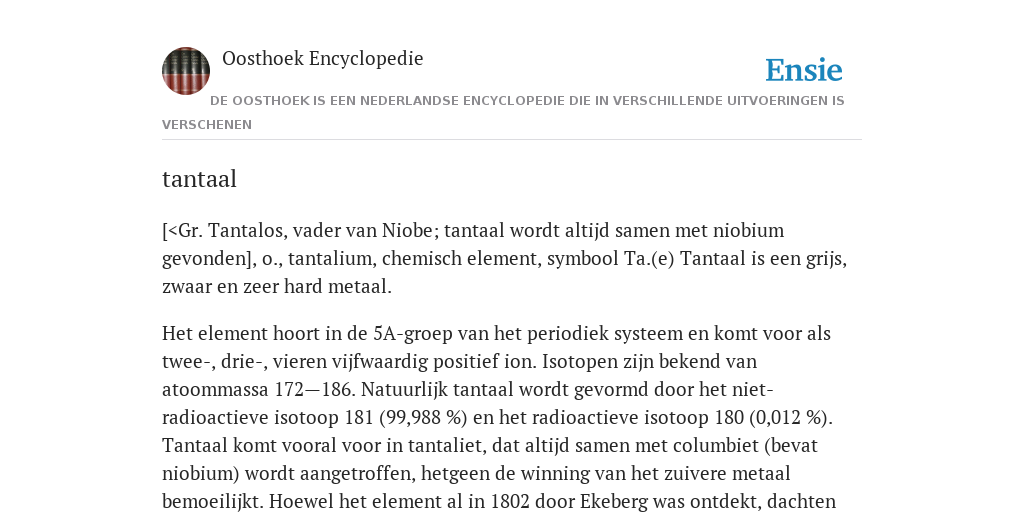 Oosthoek Encyclopedie

Ensie

DE OOSTHOEK IS EEN NEDERLANDSE ENCYCLOPEDIE DIE IN VERSCHILLENDE UITVOERINGEN IS VERSCHENEN

tantaal

[<Gr. Tantalos, vader van Niobe; tantaal wordt altijd samen met niobium gevonden], o., tantalium, chemisch element, symbool Ta.(e) Tantaal is een grijs, zwaar en zeer hard metaal.

Het element hoort in de 5A-groep van het periodiek systeem en komt voor als twee-, drie-, vieren vijfwaardig positief ion. Isotopen zijn bekend van atoommassa 172—186. Natuurlijk tantaal wordt gevormd door het niet-radioactieve isotoop 181 (99,988 %) en het radioactieve isotoop 180 (0,012 %). Tantaal komt vooral voor in tantaliet, dat altijd samen met columbiet (bevat niobium) wordt aangetroffen, hetgeen de winning van het zuivere metaal bemoeilijkt. Hoewel het element al in 1802 door Ekeberg was ontdekt, dachten